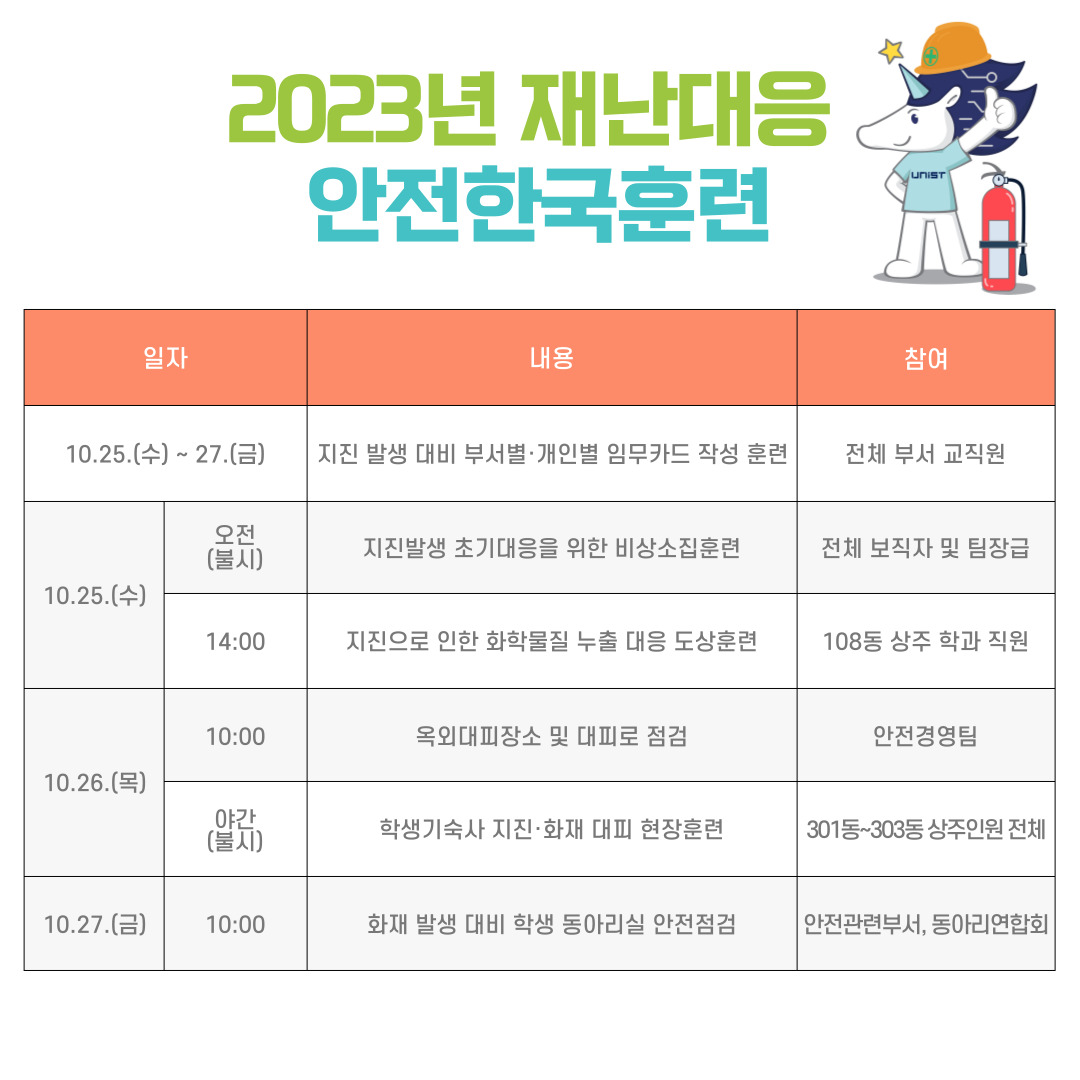 2023년 재난대응
안전한국훈련

UNIST

| 일자 | | 내용 | 참여 |
|---|---|---|---|
| 10.25.(수) ~ 27.(금) | | 지진 발생 대비 부서별·개인별 임무카드 작성 훈련 | 전체 부서 교직원 |
| 10.25.(수) | 오전 (불시) | 지진발생 초기대응을 위한 비상소집훈련 | 전체 보직자 및 팀장급 |
| | 14:00 | 지진으로 인한 화학물질 누출 대응 도상훈련 | 108동 상주 학과 직원 |
| 10.26.(목) | 10:00 | 옥외대피장소 및 대피로 점검 | 안전경영팀 |
| | 야간 (불시) | 학생기숙사 지진·화재 대피 현장훈련 | 301동~303동 상주인원 전체 |
| 10.27.(금) | 10:00 | 화재 발생 대비 학생 동아리실 안전점검 | 안전관련부서, 동아리연합회 |